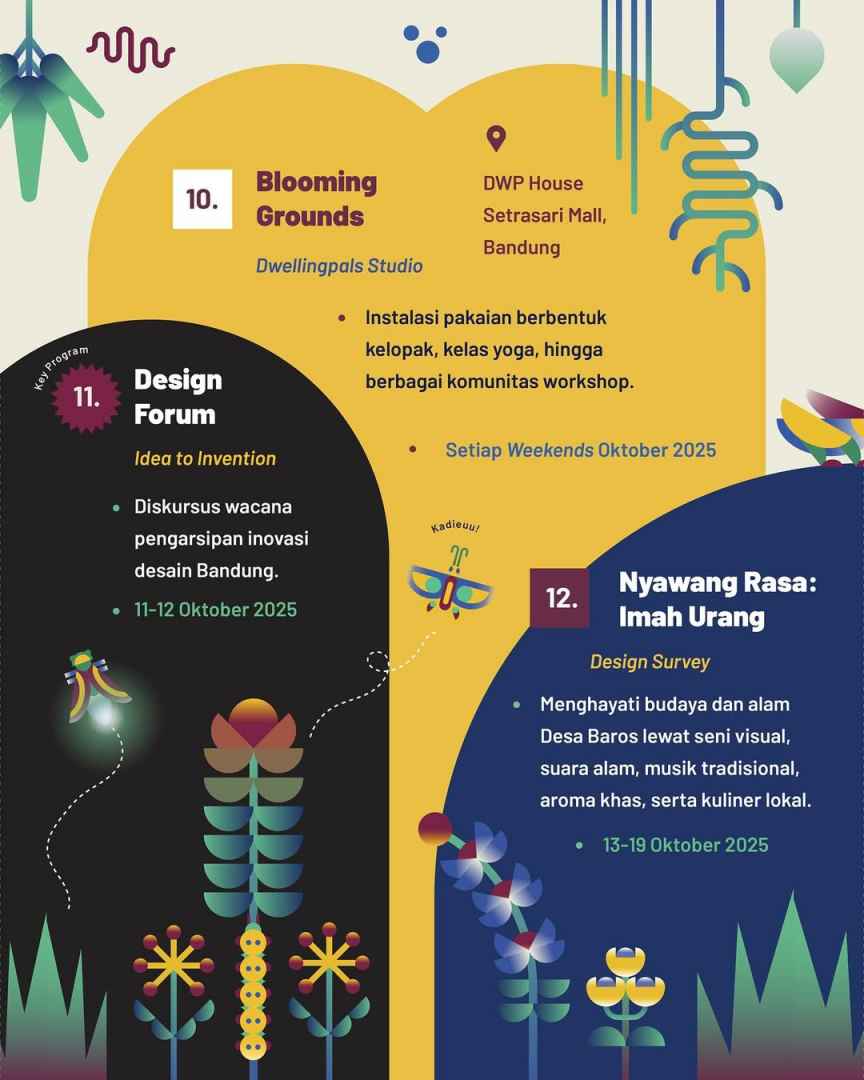 10. Blooming Grounds

Dwellingpals Studio

DWP House Setrasari Mall, Bandung

• Instalasi pakaian berbentuk kelopak, kelas yoga, hingga berbagai komunitas workshop.

• Setiap Weekends Oktober 2025

Key Program

11. Design Forum

Idea to Invention

• Diskursus wacana pengarsipan inovasi desain Bandung.

• 11-12 Oktober 2025

Kadieuu!

12. Nyawang Rasa: Imah Urang

Design Survey

• Menghayati budaya dan alam Desa Baros lewat seni visual, suara alam, musik tradisional, aroma khas, serta kuliner lokal.

• 13-19 Oktober 2025